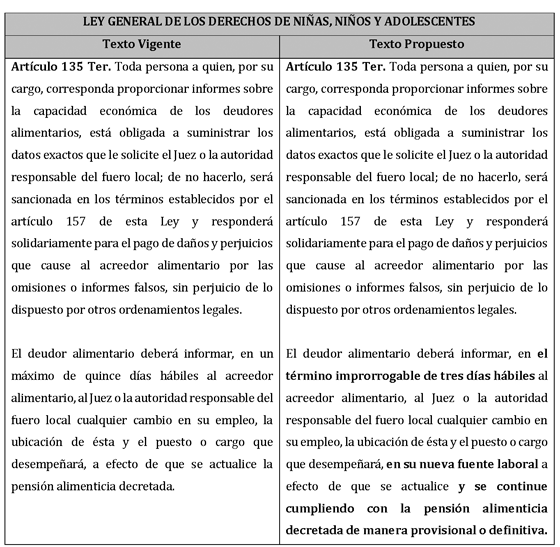 | LEY GENERAL DE LOS DERECHOS DE NIÑAS, NIÑOS Y ADOLESCENTES | |
|---|---|
| Texto Vigente | Texto Propuesto |
| Artículo 135 Ter. Toda persona a quien, por su cargo, corresponda proporcionar informes sobre la capacidad económica de los deudores alimentarios, está obligada a suministrar los datos exactos que le solicite el Juez o la autoridad responsable del fuero local; de no hacerlo, será sancionada en los términos establecidos por el artículo 157 de esta Ley y responderá solidariamente para el pago de daños y perjuicios que cause al acreedor alimentario por las omisiones o informes falsos, sin perjuicio de lo dispuesto por otros ordenamientos legales.<br><br>El deudor alimentario deberá informar, en un máximo de quince días hábiles al acreedor alimentario, al Juez o la autoridad responsable del fuero local cualquier cambio en su empleo, la ubicación de ésta y el puesto o cargo que desempeñará, a efecto de que se actualice la pensión alimenticia decretada. | Artículo 135 Ter. Toda persona a quien, por su cargo, corresponda proporcionar informes sobre la capacidad económica de los deudores alimentarios, está obligada a suministrar los datos exactos que le solicite el Juez o la autoridad responsable del fuero local; de no hacerlo, será sancionada en los términos establecidos por el artículo 157 de esta Ley y responderá solidariamente para el pago de daños y perjuicios que cause al acreedor alimentario por las omisiones o informes falsos, sin perjuicio de lo dispuesto por otros ordenamientos legales.<br><br>El deudor alimentario deberá informar, en el término improrrogable de tres días hábiles al acreedor alimentario, al Juez o la autoridad responsable del fuero local cualquier cambio en su empleo, la ubicación de ésta y el puesto o cargo que desempeñará, en su nueva fuente laboral a efecto de que se actualice y se continue cumpliendo con la pensión alimenticia decretada de manera provisional o definitiva. |